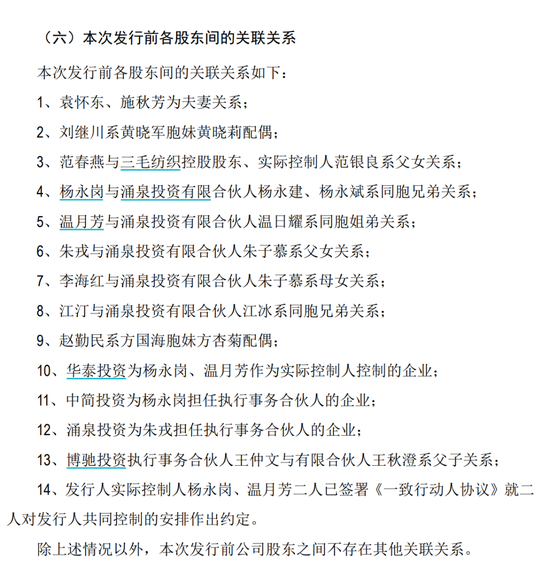 （六）本次发行前各股东间的关联关系

本次发行前各股东间的关联关系如下：

1、袁怀东、施秋芳为夫妻关系；

2、刘继川系黄晓军胞妹黄晓莉配偶；

3、范春燕与三毛纺织控股股东、实际控制人范银良系父女关系；

4、杨永岗与涌泉投资有限合伙人杨永建、杨永斌系同胞兄弟关系；

5、温月芳与涌泉投资有限合伙人温日耀系同胞姐弟关系；

6、朱戎与涌泉投资有限合伙人朱子慕系父女关系；

7、李海红与涌泉投资有限合伙人朱子慕系母女关系；

8、江汀与涌泉投资有限合伙人江冰系同胞兄弟关系；

9、赵勤民系方国海胞妹方杏菊配偶；

10、华泰投资为杨永岗、温月芳作为实际控制人控制的企业；

11、中简投资为杨永岗担任执行事务合伙人的企业；

12、涌泉投资为朱戎担任执行事务合伙人的企业；

13、博驰投资执行事务合伙人王仲文与有限合伙人王秋澄系父子关系；

14、发行人实际控制人杨永岗、温月芳二人已签署《一致行动人协议》就二人对发行人共同控制的安排作出约定。

除上述情况以外，本次发行前公司股东之间不存在其他关联关系。